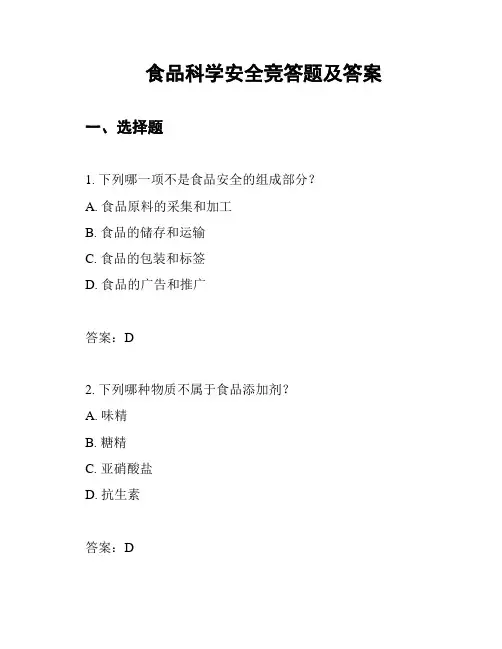 食品科学安全竞答题及答案

一、选择题

1. 下列哪一项不是食品安全的组成部分？

A. 食品原料的采集和加工

B. 食品的储存和运输

C. 食品的包装和标签

D. 食品的广告和推广

答案：D

2. 下列哪种物质不属于食品添加剂？

A. 味精

B. 糖精

C. 亚硝酸盐

D. 抗生素

答案：D